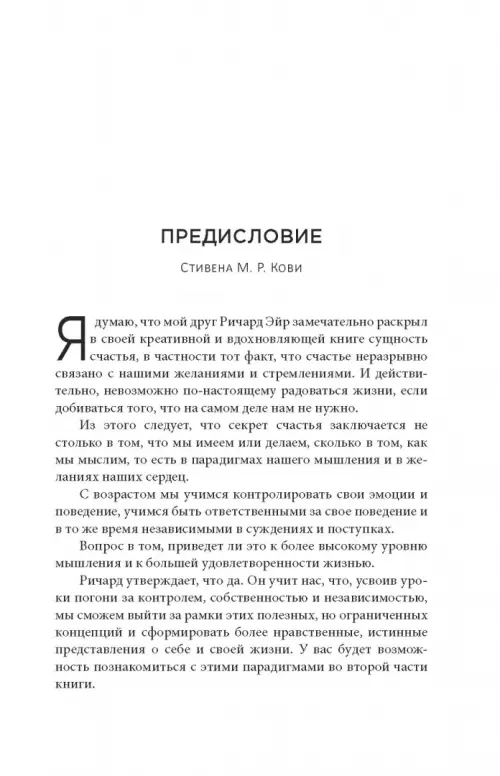 ПРЕДИСЛОВИЕ

Стивена М. Р. Кови

Я думаю, что мой друг Ричард Эйр замечательно раскрыл в своей креативной и вдохновляющей книге сущность счастья, в частности тот факт, что счастье неразрывно связано с нашими желаниями и стремлениями. И действительно, невозможно по-настоящему радоваться жизни, если добиваться того, что на самом деле нам не нужно.

Из этого следует, что секрет счастья заключается не столько в том, что мы имеем или делаем, сколько в том, как мы мыслим, то есть в парадигмах нашего мышления и в желаниях наших сердец.

С возрастом мы учимся контролировать свои эмоции и поведение, учимся быть ответственными за свое поведение и в то же время независимыми в суждениях и поступках.

Вопрос в том, приведет ли это к более высокому уровню мышления и к большей удовлетворенности жизнью.

Ричард утверждает, что да. Он учит нас, что, усвоив уроки погони за контролем, собственностью и независимостью, мы сможем выйти за рамки этих полезных, но ограниченных концепций и сформировать более нравственные, истинные представления о себе и своей жизни. У вас будет возможность познакомиться с этими парадигмами во второй части книги.